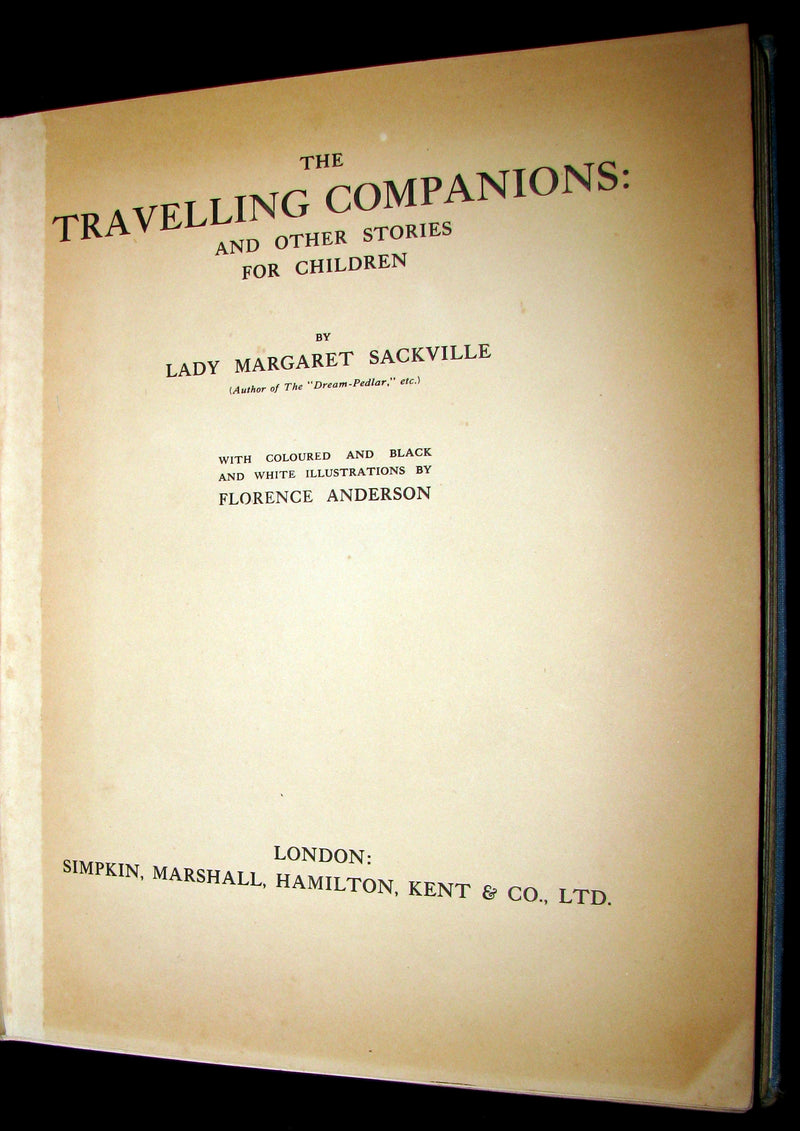 THE
TRAVELLING COMPANIONS:
AND OTHER STORIES
FOR CHILDREN

BY
LADY MARGARET SACKVILLE
(Author of The "Dream-Pedlar," etc.)

WITH COLOURED AND BLACK
AND WHITE ILLUSTRATIONS BY
FLORENCE ANDERSON

LONDON:
SIMPKIN, MARSHALL, HAMILTON, KENT & CO., LTD.